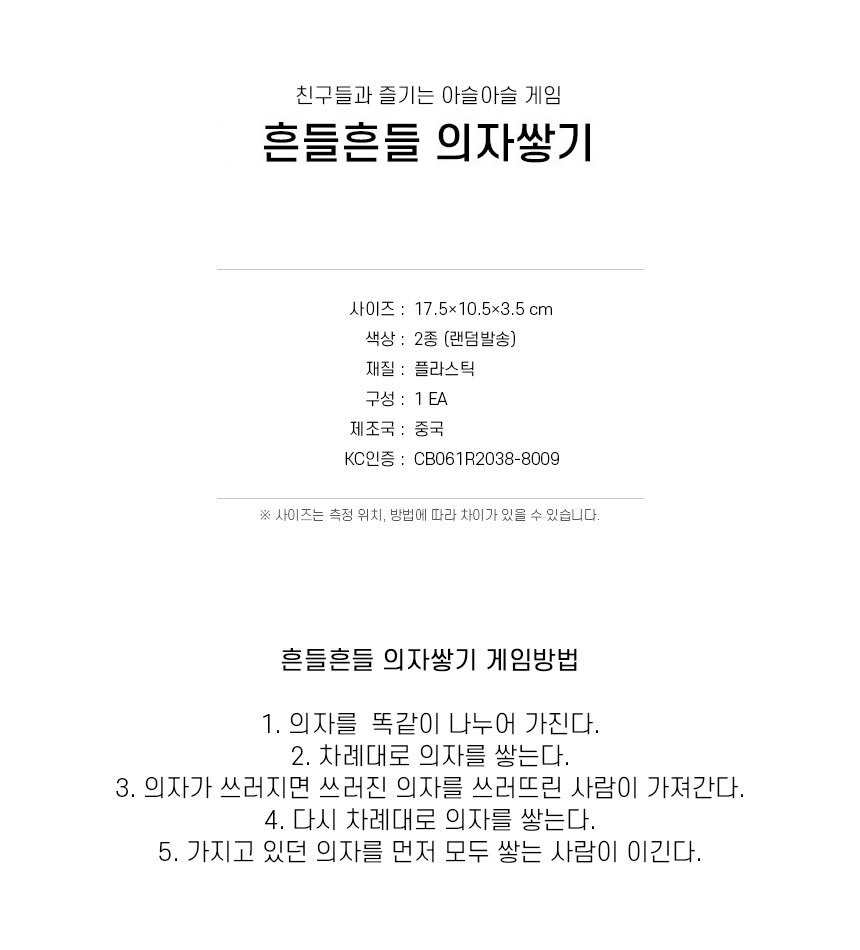 친구들과 즐기는 아슬아슬 게임

흔들흔들 의자쌓기

사이즈 : 17.5×10.5×3.5 cm
색상 : 2종 (랜덤발송)
재질 : 플라스틱
구성 : 1 EA
제조국 : 중국
KC인증 : CB061R2038-8009

※ 사이즈는 측정 위치, 방법에 따라 차이가 있을 수 있습니다.

흔들흔들 의자쌓기 게임방법

1. 의자를 똑같이 나누어 가진다.
2. 차례대로 의자를 쌓는다.
3. 의자가 쓰러지면 쓰러진 의자를 쓰러뜨린 사람이 가져간다.
4. 다시 차례대로 의자를 쌓는다.
5. 가지고 있던 의자를 먼저 모두 쌓는 사람이 이긴다.